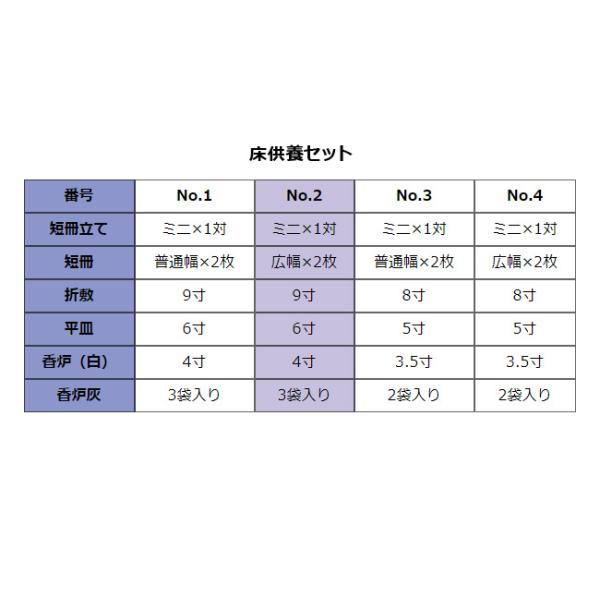 床供養セット

| 番号 | No.1 | No.2 | No.3 | No.4 |
|---|---|---|---|---|
| 短冊立て | ミニ×1対 | ミニ×1対 | ミニ×1対 | ミニ×1対 |
| 短冊 | 普通幅×2枚 | 広幅×2枚 | 普通幅×2枚 | 広幅×2枚 |
| 折敷 | 9寸 | 9寸 | 8寸 | 8寸 |
| 平皿 | 6寸 | 6寸 | 5寸 | 5寸 |
| 香炉（白） | 4寸 | 4寸 | 3.5寸 | 3.5寸 |
| 香炉灰 | 3袋入り | 3袋入り | 2袋入り | 2袋入り |